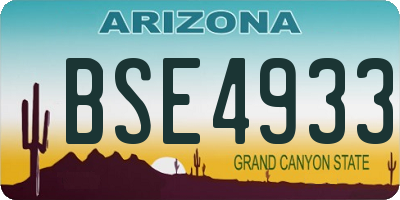 ARIZONA

BSE4933

GRAND CANYON STATE